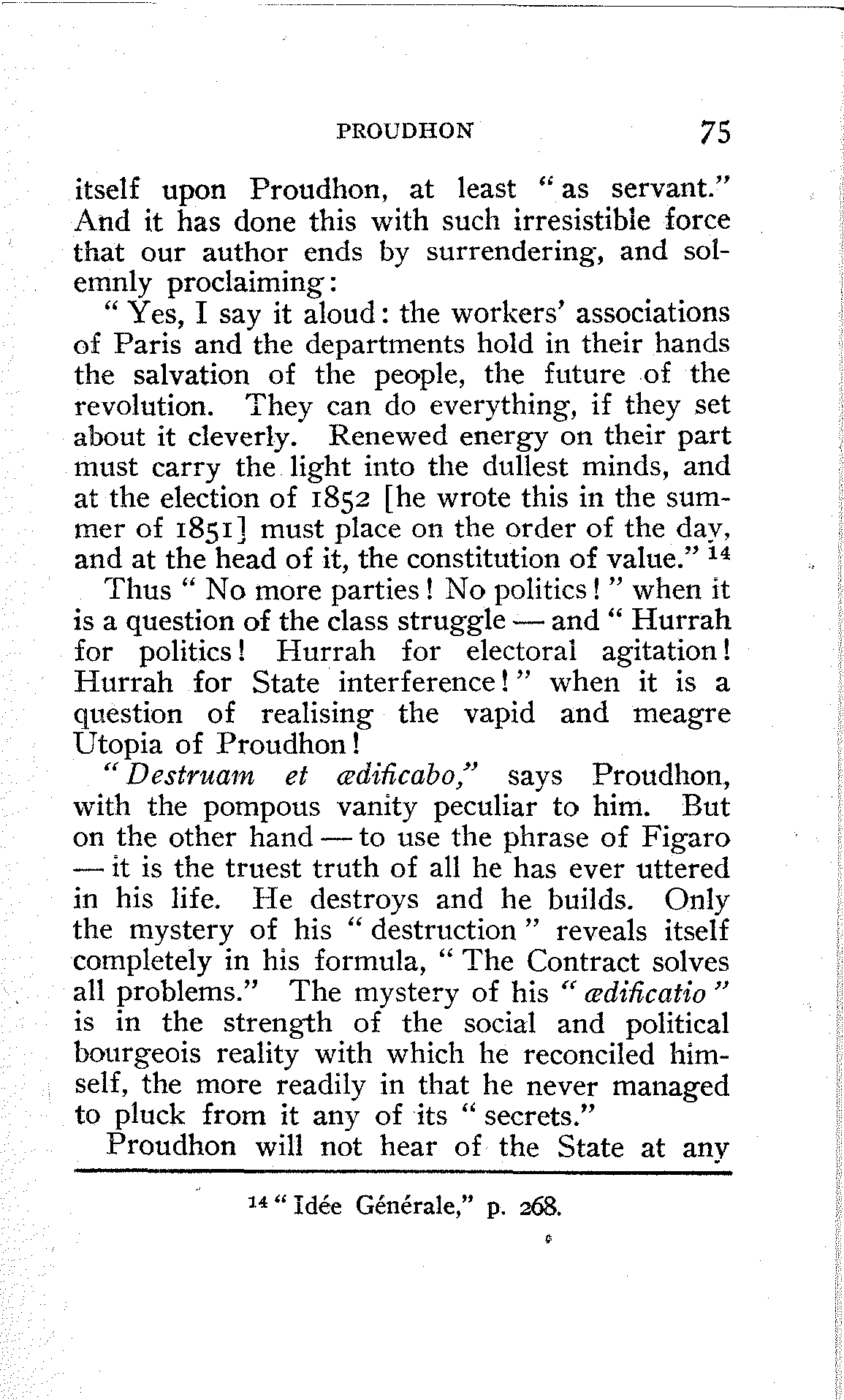 PROUDHON 75

itself upon Proudhon, at least "as servant." And it has done this with such irresistible force that our author ends by surrendering, and solemnly proclaiming:

"Yes, I say it aloud: the workers' associations of Paris and the departments hold in their hands the salvation of the people, the future of the revolution. They can do everything, if they set about it cleverly. Renewed energy on their part must carry the light into the dullest minds, and at the election of 1852 [he wrote this in the summer of 1851] must place on the order of the day, and at the head of it, the constitution of value." $^{14}$

Thus "No more parties! No politics!" when it is a question of the class struggle — and "Hurrah for politics! Hurrah for electoral agitation! Hurrah for State interference!" when it is a question of realising the vapid and meagre Utopia of Proudhon!

"Destruam et ædificabo," says Proudhon, with the pompous vanity peculiar to him. But on the other hand — to use the phrase of Figaro — it is the truest truth of all he has ever uttered in his life. He destroys and he builds. Only the mystery of his "destruction" reveals itself completely in his formula, "The Contract solves all problems." The mystery of his "ædificatio" is in the strength of the social and political bourgeois reality with which he reconciled himself, the more readily in that he never managed to pluck from it any of its "secrets."

Proudhon will not hear of the State at any

$^{14}$ "Idée Générale," p. 268.